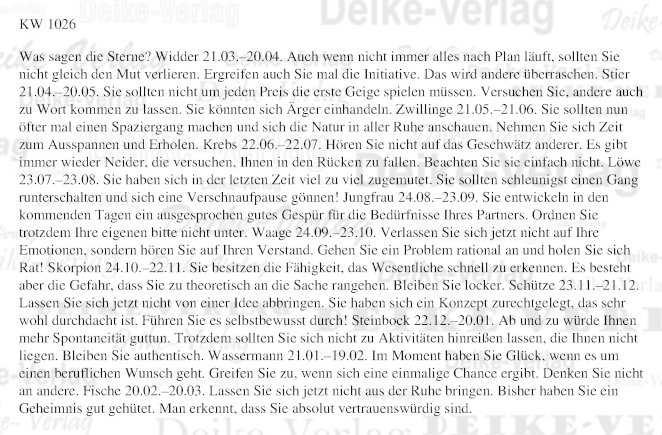 KW 1026

Was sagen die Sterne? Widder 21.03.–20.04. Auch wenn nicht immer alles nach Plan läuft, sollten Sie nicht gleich den Mut verlieren. Ergreifen auch Sie mal die Initiative. Das wird andere überraschen. Stier 21.04.–20.05. Sie sollten nicht um jeden Preis die erste Geige spielen müssen. Versuchen Sie, andere auch zu Wort kommen zu lassen. Sie könnten sich Ärger einhandeln. Zwillinge 21.05.–21.06. Sie sollten nun öfter mal einen Spaziergang machen und sich die Natur in aller Ruhe anschauen. Nehmen Sie sich Zeit zum Ausspannen und Erholen. Krebs 22.06.–22.07. Hören Sie nicht auf das Geschwätz anderer. Es gibt immer wieder Neider, die versuchen, Ihnen in den Rücken zu fallen. Beachten Sie sie einfach nicht. Löwe 23.07.–23.08. Sie haben sich in der letzten Zeit viel zu viel zugemutet. Sie sollten schleunigst einen Gang runterschalten und sich eine Verschnaufpause gönnen! Jungfrau 24.08.–23.09. Sie entwickeln in den kommenden Tagen ein ausgesprochen gutes Gespür für die Bedürfnisse Ihres Partners. Ordnen Sie trotzdem Ihre eigenen bitte nicht unter. Waage 24.09.–23.10. Verlassen Sie sich jetzt nicht auf Ihre Emotionen, sondern hören Sie auf Ihren Verstand. Gehen Sie ein Problem rational an und holen Sie sich Rat! Skorpion 24.10.–22.11. Sie besitzen die Fähigkeit, das Wesentliche schnell zu erkennen. Es besteht aber die Gefahr, dass Sie zu theoretisch an die Sache rangehen. Bleiben Sie locker. Schütze 23.11.–21.12. Lassen Sie sich jetzt nicht von einer Idee abbringen. Sie haben sich ein Konzept zurechtgelegt, das sehr wohl durchdacht ist. Führen Sie es selbstbewusst durch! Steinbock 22.12.–20.01. Ab und zu würde Ihnen mehr Spontaneität guttun. Trotzdem sollten Sie sich nicht zu Aktivitäten hinreißen lassen, die Ihnen nicht liegen. Bleiben Sie authentisch. Wassermann 21.01.–19.02. Im Moment haben Sie Glück, wenn es um einen beruflichen Wunsch geht. Greifen Sie zu, wenn sich eine einmalige Chance ergibt. Denken Sie nicht an andere. Fische 20.02.–20.03. Lassen Sie sich jetzt nicht aus der Ruhe bringen. Bisher haben Sie ein Geheimnis gut gehütet. Man erkennt, dass Sie absolut vertrauenswürdig sind.

Deike-Verlag